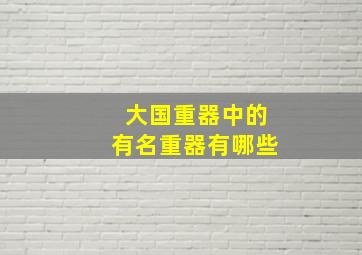 大国重器中的
有名重器有哪些